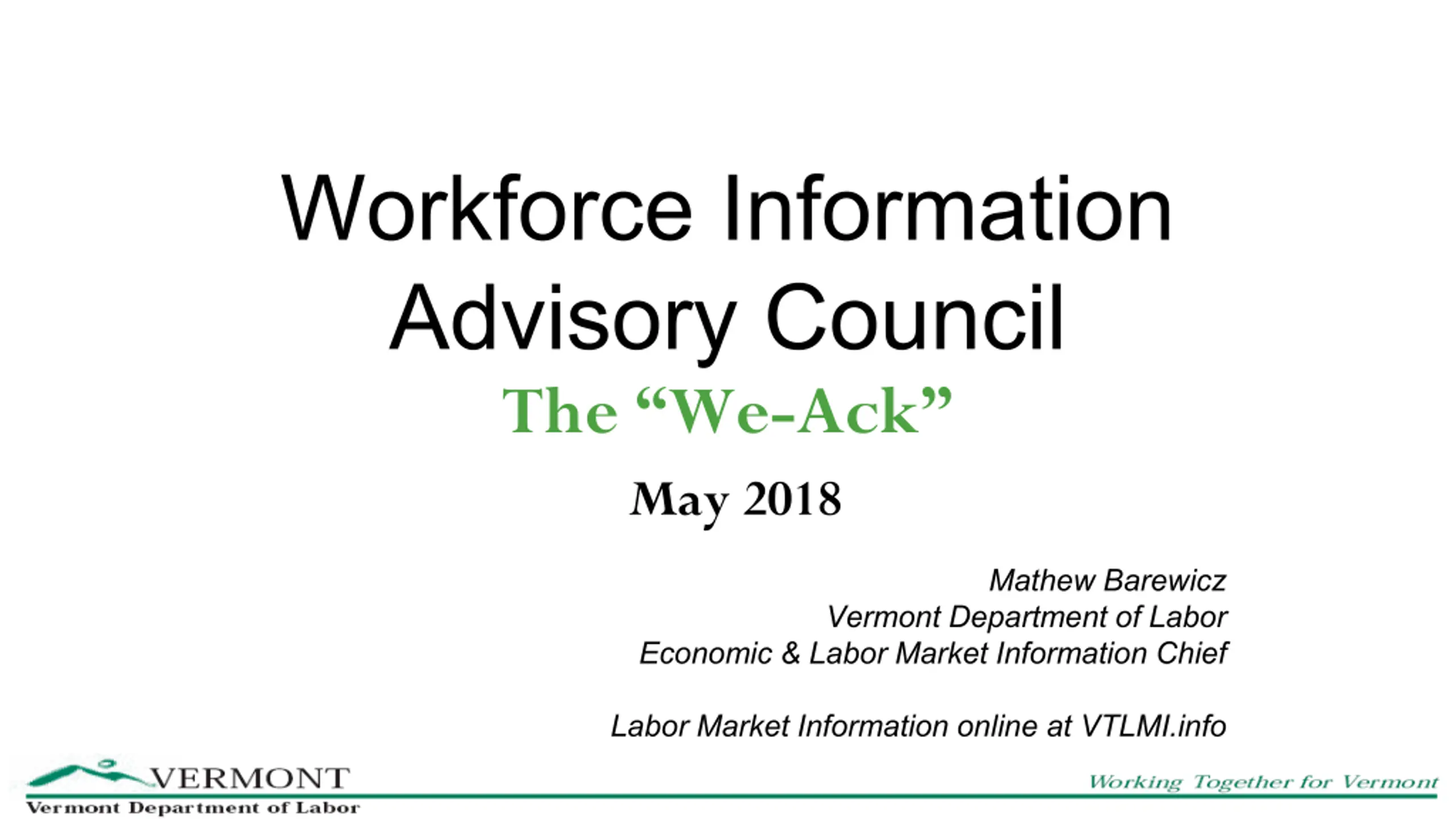 Workforce Information Advisory Council

The "We-Ack"

May 2018

Mathew Barewicz
Vermont Department of Labor
Economic & Labor Market Information Chief

Labor Market Information online at VTLMI.info

VERMONT
Vermont Department of Labor

Working Together for Vermont